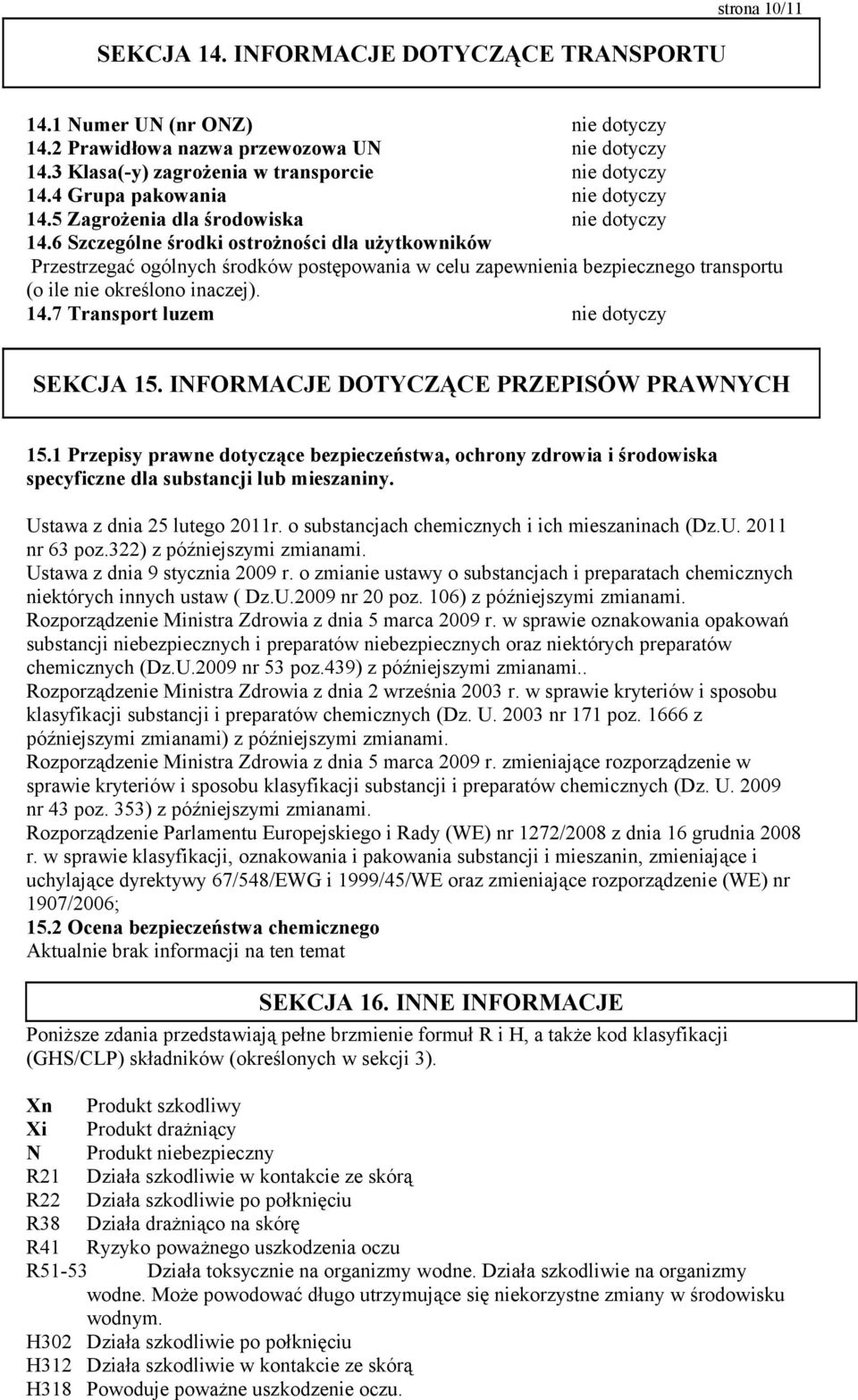 strona 10/11

SEKCJA 14. INFORMACJE DOTYCZĄCE TRANSPORTU

14.1 Numer UN (nr ONZ) nie dotyczy
14.2 Prawidłowa nazwa przewozowa UN nie dotyczy
14.3 Klasa(-y) zagrożenia w transporcie nie dotyczy
14.4 Grupa pakowania nie dotyczy
14.5 Zagrożenia dla środowiska nie dotyczy
14.6 Szczególne środki ostrożności dla użytkowników
Przestrzegać ogólnych środków postępowania w celu zapewnienia bezpiecznego transportu (o ile nie określono inaczej).
14.7 Transport luzem nie dotyczy

SEKCJA 15. INFORMACJE DOTYCZĄCE PRZEPISÓW PRAWNYCH

15.1 Przepisy prawne dotyczące bezpieczeństwa, ochrony zdrowia i środowiska specyficzne dla substancji lub mieszaniny.

Ustawa z dnia 25 lutego 2011r. o substancjach chemicznych i ich mieszaninach (Dz.U. 2011 nr 63 poz.322) z późniejszymi zmianami.
Ustawa z dnia 9 stycznia 2009 r. o zmianie ustawy o substancjach i preparatach chemicznych niektórych innych ustaw ( Dz.U.2009 nr 20 poz. 106) z późniejszymi zmianami.
Rozporządzenie Ministra Zdrowia z dnia 5 marca 2009 r. w sprawie oznakowania opakowań substancji niebezpiecznych i preparatów niebezpiecznych oraz niektórych preparatów chemicznych (Dz.U.2009 nr 53 poz.439) z późniejszymi zmianami..
Rozporządzenie Ministra Zdrowia z dnia 2 września 2003 r. w sprawie kryteriów i sposobu klasyfikacji substancji i preparatów chemicznych (Dz. U. 2003 nr 171 poz. 1666 z późniejszymi zmianami) z późniejszymi zmianami.
Rozporządzenie Ministra Zdrowia z dnia 5 marca 2009 r. zmieniające rozporządzenie w sprawie kryteriów i sposobu klasyfikacji substancji i preparatów chemicznych (Dz. U. 2009 nr 43 poz. 353) z późniejszymi zmianami.
Rozporządzenie Parlamentu Europejskiego i Rady (WE) nr 1272/2008 z dnia 16 grudnia 2008 r. w sprawie klasyfikacji, oznakowania i pakowania substancji i mieszanin, zmieniające i uchylające dyrektywy 67/548/EWG i 1999/45/WE oraz zmieniające rozporządzenie (WE) nr 1907/2006;
15.2 Ocena bezpieczeństwa chemicznego
Aktualnie brak informacji na ten temat

SEKCJA 16. INNE INFORMACJE
Poniższe zdania przedstawiają pełne brzmienie formuł R i H, a także kod klasyfikacji (GHS/CLP) składników (określonych w sekcji 3).

Xn Produkt szkodliwy
Xi Produkt drażniący
N Produkt niebezpieczny
R21 Działa szkodliwie w kontakcie ze skórą
R22 Działa szkodliwie po połknięciu
R38 Działa drażniąco na skórę
R41 Ryzyko poważnego uszkodzenia oczu
R51-53 Działa toksycznie na organizmy wodne. Działa szkodliwie na organizmy wodne. Może powodować długo utrzymujące się niekorzystne zmiany w środowisku wodnym.
H302 Działa szkodliwie po połknięciu
H312 Działa szkodliwie w kontakcie ze skórą
H318 Powoduje poważne uszkodzenie oczu.